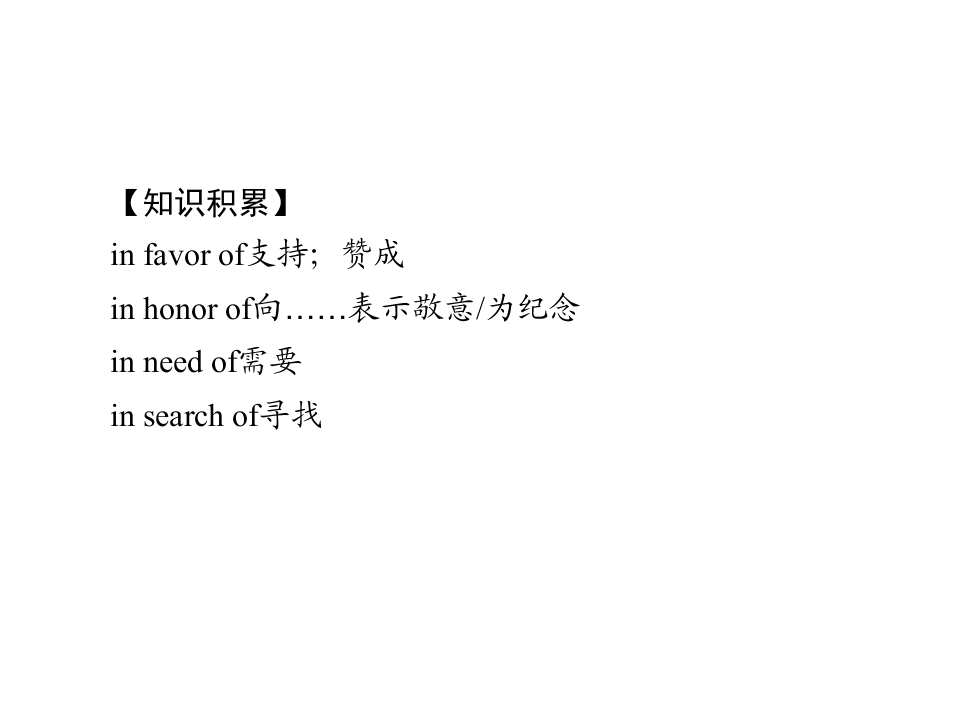 【知识积累】

in favor of支持；赞成

in honor of向……表示敬意/为纪念

in need of需要

in search of寻找